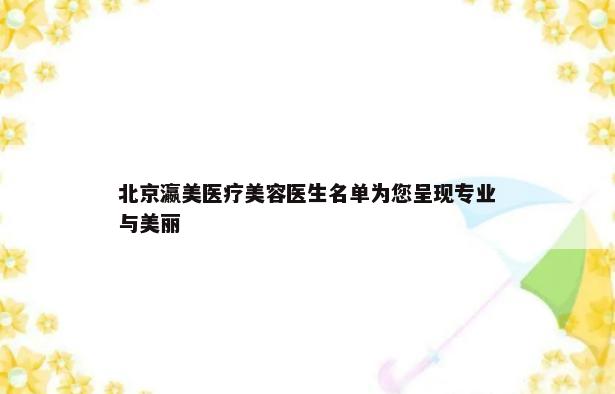 北京瀛美医疗美容医生名单为您呈现专业与美丽